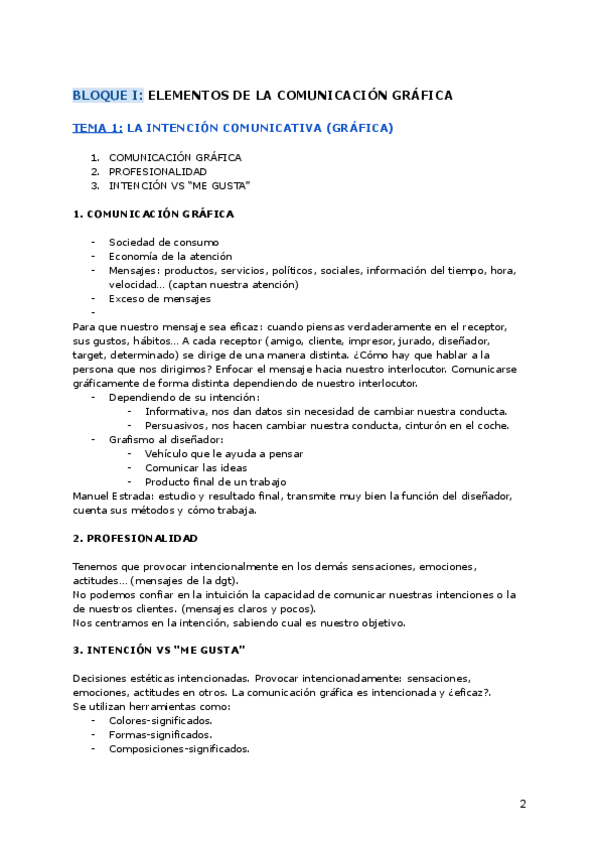 BLOQUE I: ELEMENTOS DE LA COMUNICACIÓN GRÁFICA

TEMA 1: LA INTENCIÓN COMUNICATIVA (GRÁFICA)

1. COMUNICACIÓN GRÁFICA
2. PROFESIONALIDAD
3. INTENCIÓN VS "ME GUSTA"

1. COMUNICACIÓN GRÁFICA

- Sociedad de consumo
- Economía de la atención
- Mensajes: productos, servicios, políticos, sociales, información del tiempo, hora, velocidad... (captan nuestra atención)
- Exceso de mensajes
-

Para que nuestro mensaje sea eficaz: cuando piensas verdaderamente en el receptor, sus gustos, hábitos... A cada receptor (amigo, cliente, impresor, jurado, diseñador, target, determinado) se dirige de una manera distinta. ¿Cómo hay que hablar a la persona que nos dirigimos? Enfocar el mensaje hacia nuestro interlocutor. Comunicarse gráficamente de forma distinta dependiendo de nuestro interlocutor.
- Dependiendo de su intención:
  - Informativa, nos dan datos sin necesidad de cambiar nuestra conducta.
  - Persuasivos, nos hacen cambiar nuestra conducta, cinturón en el coche.
- Grafismo al diseñador:
  - Vehículo que le ayuda a pensar
  - Comunicar las ideas
  - Producto final de un trabajo

Manuel Estrada: estudio y resultado final, transmite muy bien la función del diseñador, cuenta sus métodos y cómo trabaja.

2. PROFESIONALIDAD

Tenemos que provocar intencionalmente en los demás sensaciones, emociones, actitudes... (mensajes de la dgt).
No podemos confiar en la intuición la capacidad de comunicar nuestras intenciones o la de nuestros clientes. (mensajes claros y pocos).
Nos centramos en la intención, sabiendo cual es nuestro objetivo.

3. INTENCIÓN VS "ME GUSTA"

Decisiones estéticas intencionadas. Provocar intencionadamente: sensaciones, emociones, actitudes en otros. La comunicación gráfica es intencionada y ¿eficaz?.
Se utilizan herramientas como:
- Colores-significados.
- Formas-significados.
- Composiciones-significados.

2